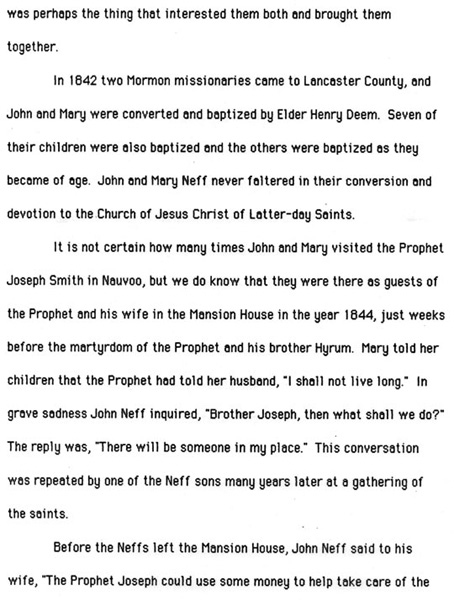 was perhaps the thing that interested them both and brought them together.

In 1842 two Mormon missionaries came to Lancaster County, and John and Mary were converted and baptized by Elder Henry Deem. Seven of their children were also baptized and the others were baptized as they became of age. John and Mary Neff never faltered in their conversion and devotion to the Church of Jesus Christ of Latter-day Saints.

It is not certain how many times John and Mary visited the Prophet Joseph Smith in Nauvoo, but we do know that they were there as guests of the Prophet and his wife in the Mansion House in the year 1844, just weeks before the martyrdom of the Prophet and his brother Hyrum. Mary told her children that the Prophet had told her husband, "I shall not live long." In grave sadness John Neff inquired, "Brother Joseph, then what shall we do?" The reply was, "There will be someone in my place." This conversation was repeated by one of the Neff sons many years later at a gathering of the saints.

Before the Neffs left the Mansion House, John Neff said to his wife, "The Prophet Joseph could use some money to help take care of the